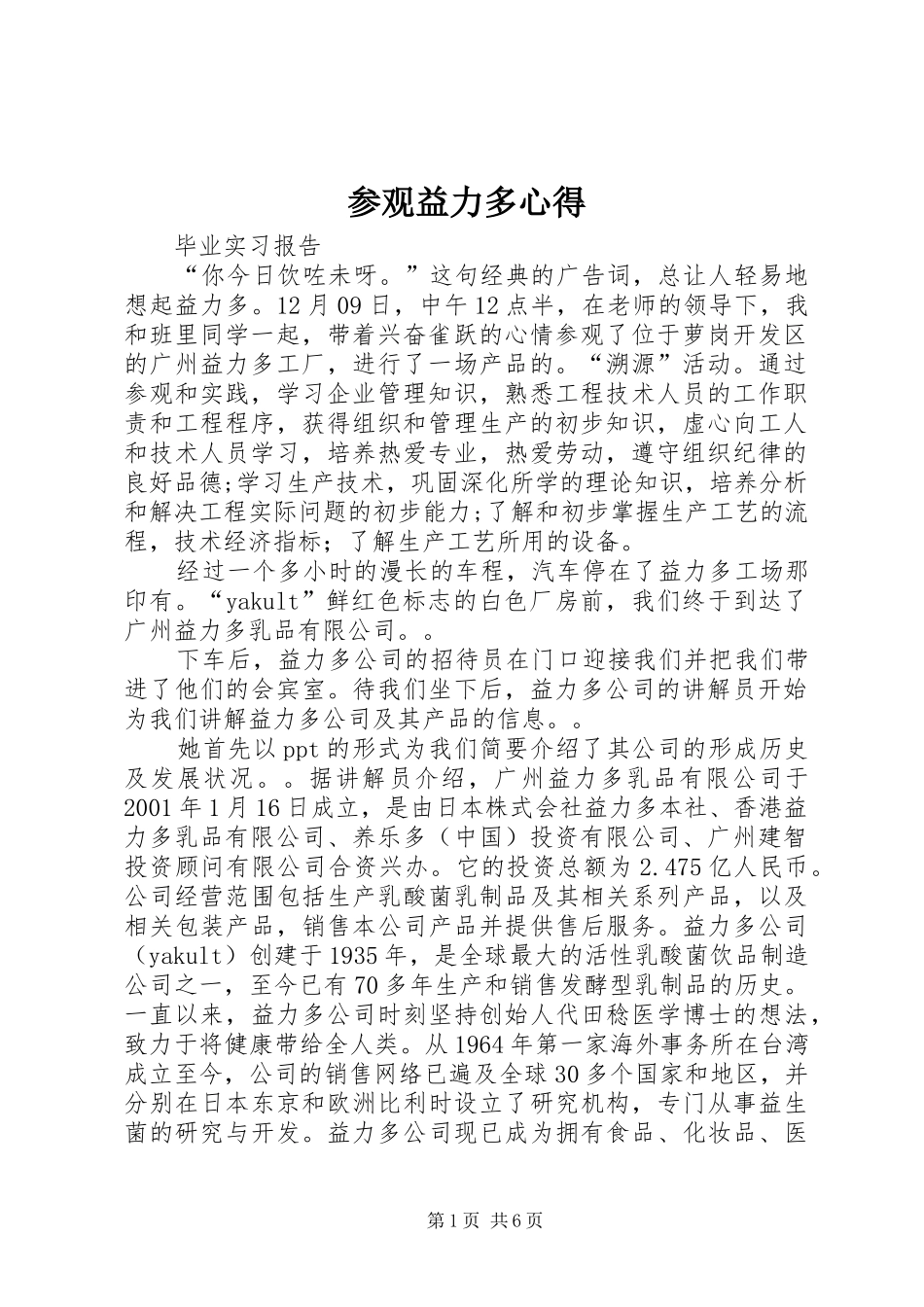 参观益力多心得

毕业实习报告

“你今日饮咗未呀。”这句经典的广告词，总让人轻易地想起益力多。12月09日，中午12点半，在老师的领导下，我和班里同学一起，带着兴奋雀跃的心情参观了位于萝岗开发区的广州益力多工厂，进行了一场产品的。“溯源”活动。通过参观和实践，学习企业管理知识，熟悉工程技术人员的工作职责和工程程序，获得组织和管理生产的初步知识，虚心向工人和技术人员学习，培养热爱专业，热爱劳动，遵守组织纪律的良好品德;学习生产技术，巩固深化所学的理论知识，培养分析和解决工程实际问题的初步能力;了解和初步掌握生产工艺的流程，技术经济指标；了解生产工艺所用的设备。

经过一个多小时的漫长的车程，汽车停在了益力多工场那印有。“yakult”鲜红色标志的白色厂房前，我们终于到达了广州益力多乳品有限公司。。

下车后，益力多公司的招待员在门口迎接我们并把我们带进了他们的会宾室。待我们坐下后，益力多公司的讲解员开始为我们讲解益力多公司及其产品的信息。。

她首先以ppt的形式为我们简要介绍了其公司的形成历史及发展状况。。据讲解员介绍，广州益力多乳品有限公司于2001年1月16日成立，是由日本株式会社益力多本社、香港益力多乳品有限公司、养乐多（中国）投资有限公司、广州建智投资顾问有限公司合资兴办。它的投资总额为2.475亿人民币。公司经营范围包括生产乳酸菌乳制品及其相关系列产品，以及相关包装产品，销售本公司产品并提供售后服务。益力多公司（yakult）创建于1935年，是全球最大的活性乳酸菌饮品制造公司之一，至今已有70多年生产和销售发酵型乳制品的历史。一直以来，益力多公司时刻坚持创始人代田稔医学博士的想法，致力于将健康带给全人类。从1964年第一家海外事务所在台湾成立至今，公司的销售网络已遍及全球30多个国家和地区，并分别在日本东京和欧洲比利时设立了研究机构，专门从事益生菌的研究与开发。益力多公司现已成为拥有食品、化妆品、医

第1页 共6页